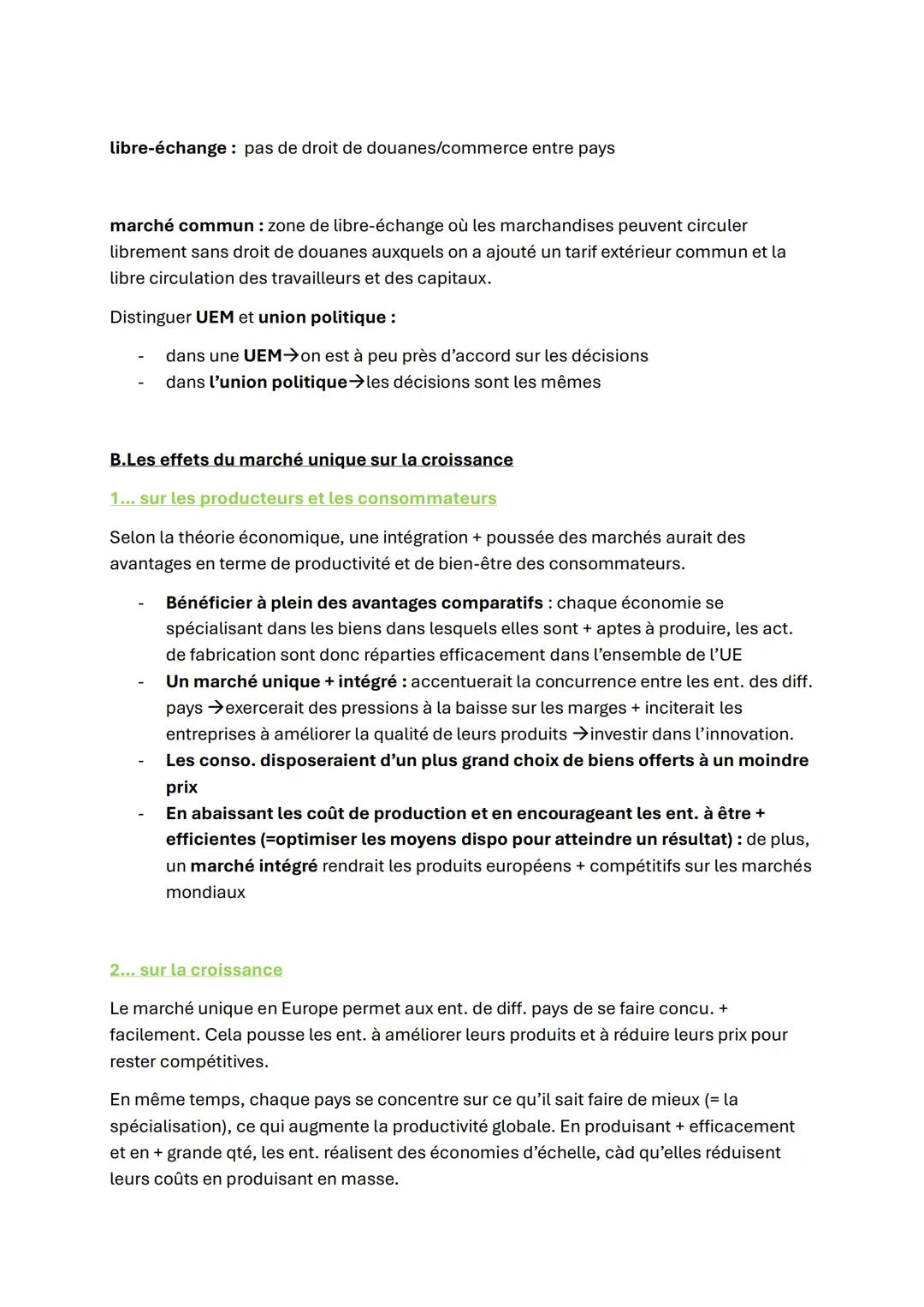 libre-échange : pas de droit de douanes/commerce entre pays

marché commun : zone de libre-échange où les marchandises peuvent circuler librement sans droit de douanes auxquels on a ajouté un tarif extérieur commun et la libre circulation des travailleurs et des capitaux.

Distinguer UEM et union politique :

- dans une UEM→on est à peu près d'accord sur les décisions
- dans l'union politique→les décisions sont les mêmes

B.Les effets du marché unique sur la croissance

1... sur les producteurs et les consommateurs

Selon la théorie économique, une intégration + poussée des marchés aurait des avantages en terme de productivité et de bien-être des consommateurs.

- Bénéficier à plein des avantages comparatifs : chaque économie se spécialisant dans les biens dans lesquels elles sont + aptes à produire, les act. de fabrication sont donc réparties efficacement dans l'ensemble de l'UE
- Un marché unique + intégré : accentuerait la concurrence entre les ent. des diff. pays →exercerait des pressions à la baisse sur les marges + inciterait les entreprises à améliorer la qualité de leurs produits →investir dans l'innovation.
- Les conso. disposeraient d'un plus grand choix de biens offerts à un moindre prix
- En abaissant les coût de production et en encourageant les ent. à être + efficientes (=optimiser les moyens dispo pour atteindre un résultat) : de plus, un marché intégré rendrait les produits européens + compétitifs sur les marchés mondiaux

2... sur la croissance

Le marché unique en Europe permet aux ent. de diff. pays de se faire concu. + facilement. Cela pousse les ent. à améliorer leurs produits et à réduire leurs prix pour rester compétitives.

En même temps, chaque pays se concentre sur ce qu'il sait faire de mieux (= la spécialisation), ce qui augmente la productivité globale. En produisant + efficacement et en + grande qté, les ent. réalisent des économies d'échelle, càd qu'elles réduisent leurs coûts en produisant en masse.